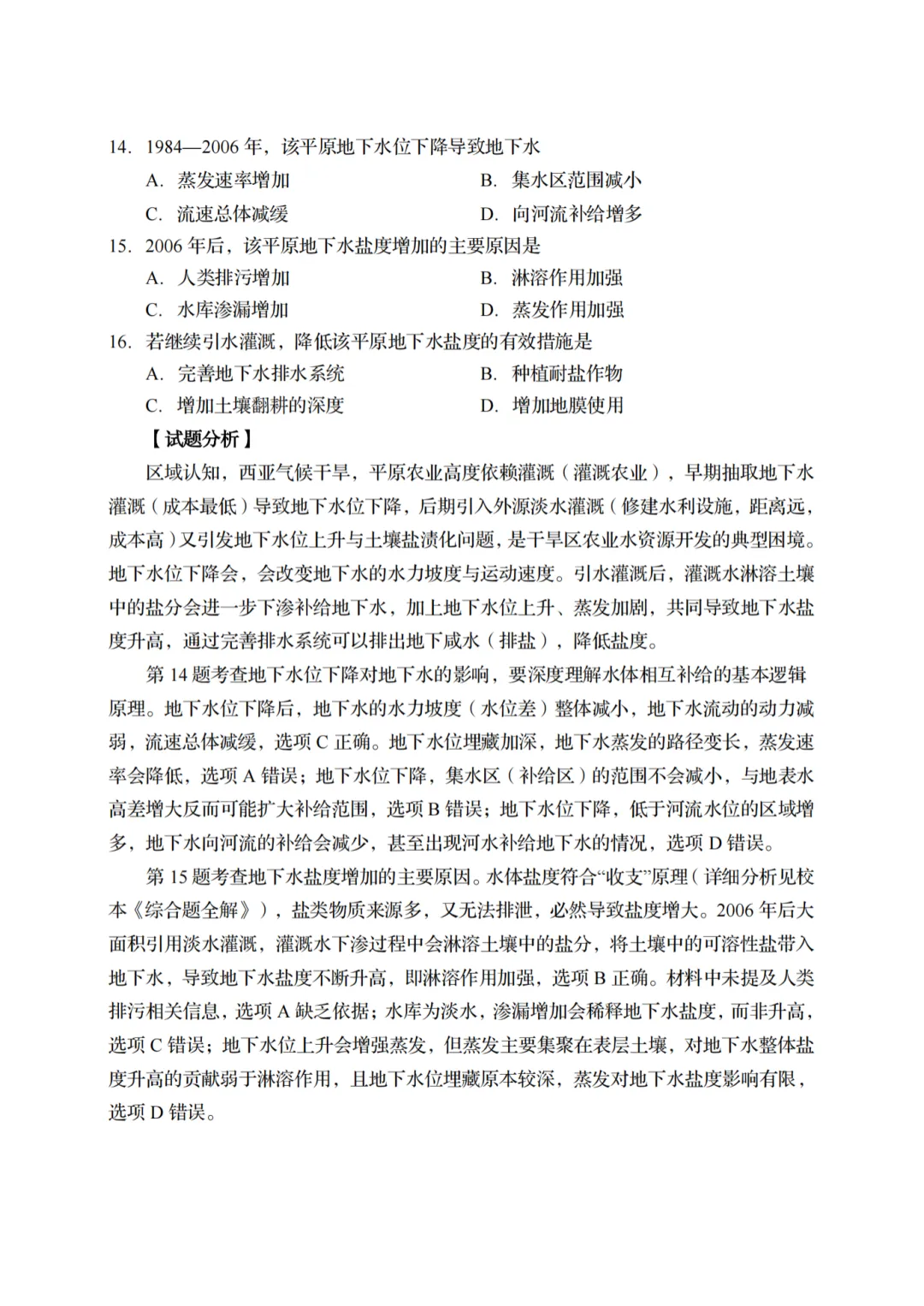 14. 1984—2006 年，该平原地下水位下降导致地下水
A. 蒸发速率增加
B. 集水区范围减小
C. 流速总体减缓
D. 向河流补给增多
15. 2006 年后，该平原地下水盐度增加的主要原因是
A. 人类排污增加
B. 淋溶作用加强
C. 水库渗漏增加
D. 蒸发作用加强
16. 若继续引水灌溉，降低该平原地下水盐度的有效措施是
A. 完善地下水排水系统
B. 种植耐盐作物
C. 增加土壤翻耕的深度
D. 增加地膜使用
【试题分析】
区域认知，西亚气候干旱，平原农业高度依赖灌溉（灌溉农业），早期抽取地下水灌溉（成本最低）导致地下水位下降，后期引入外源淡水灌溉（修建水利设施，距离远，成本高）又引发地下水位上升与土壤盐渍化问题，是干旱区农业水资源开发的典型困境。地下水位下降会，会改变地下水的水力坡度与运动速度。引水灌溉后，灌溉水淋溶土壤中的盐分会进一步下渗补给地下水，加上地下水位上升、蒸发加剧，共同导致地下水盐度升高，通过完善排水系统可以排出地下咸水（排盐），降低盐度。
第 14 题考查地下水位下降对地下水的影响，要深度理解水体相互补给的基本逻辑原理。地下水位下降后，地下水的水力坡度（水位差）整体减小，地下水流动的动力减弱，流速总体减缓，选项 C 正确。地下水位埋藏加深，地下水蒸发的路径变长，蒸发速率会降低，选项 A 错误；地下水位下降，集水区（补给区）的范围不会减小，与地表水高差增大反而可能扩大补给范围，选项 B 错误；地下水位下降，低于河流水位的区域增多，地下水向河流的补给会减少，甚至出现河水补给地下水的情况，选项 D 错误。
第 15 题考查地下水盐度增加的主要原因。水体盐度符合“收支”原理（详细分析见校本《综合题全解》），盐类物质来源多，又无法排泄，必然导致盐度增大。2006 年后大面积引用淡水灌溉，灌溉水下渗过程中会淋溶土壤中的盐分，将土壤中的可溶性盐带入地下水，导致地下水盐度不断升高，即淋溶作用加强，选项 B 正确。材料中未提及人类排污相关信息，选项 A 缺乏依据；水库为淡水，渗漏增加会稀释地下水盐度，而非升高，选项 C 错误；地下水位上升会增强蒸发，但蒸发主要集聚在表层土壤，对地下水整体盐度升高的贡献弱于淋溶作用，且地下水位埋藏原本较深，蒸发对地下水盐度影响有限，选项 D 错误。